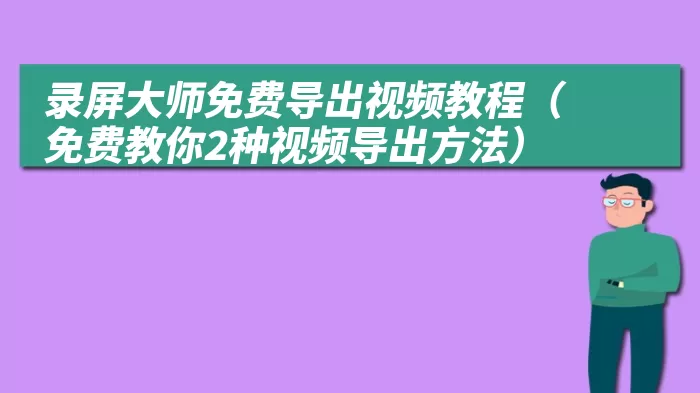 录屏大师免费导出视频教程（免费教你2种视频导出方法）